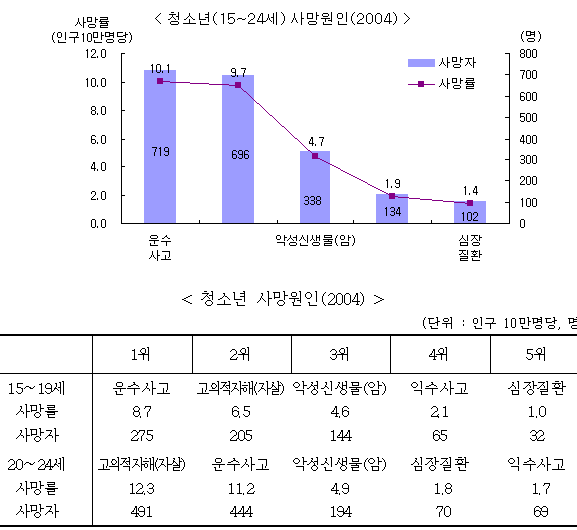 < 청소년(15~24세) 사망원인(2004) >

사망률
(인구10만명당)

(명)

12.0
10.0
8.0
6.0
4.0
2.0
0.0

800
700
600
500
400
300
200
100
0

사망자
사망률

10.1
9.7
4.7
1.9
1.4

719
696
338
134
102

운수
사고

악성신생물(암)

심장
질환

< 청소년 사망원인(2004) >

(단위 : 인구 10만명당, 명

| | 1위 | 2위 | 3위 | 4위 | 5위 |
|---|---|---|---|---|---|
| 15~19세 | 운수사고 | 고의적자해(자살) | 악성신생물(암) | 익수사고 | 심장질환 |
| 사망률 | 8.7 | 6.5 | 4.6 | 2.1 | 1.0 |
| 사망자 | 275 | 205 | 144 | 65 | 32 |
| 20~24세 | 고의적자해(자살) | 운수사고 | 악성신생물(암) | 심장질환 | 익수사고 |
| 사망률 | 12.3 | 11.2 | 4.9 | 1.8 | 1.7 |
| 사망자 | 491 | 444 | 194 | 70 | 69 |